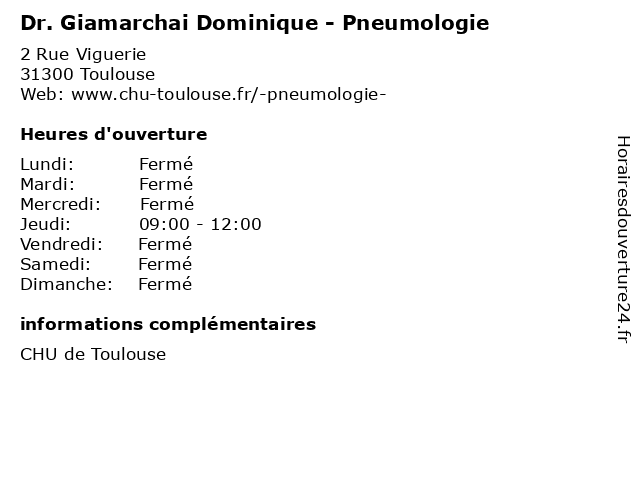 Dr. Giamarchai Dominique - Pneumologie

2 Rue Viguerie
31300 Toulouse
Web: www.chu-toulouse.fr/-pneumologie-

Heures d'ouverture

Lundi: Fermé
Mardi: Fermé
Mercredi: Fermé
Jeudi: 09:00 - 12:00
Vendredi: Fermé
Samedi: Fermé
Dimanche: Fermé

informations complémentaires

CHU de Toulouse

Horairesdouverture24.fr